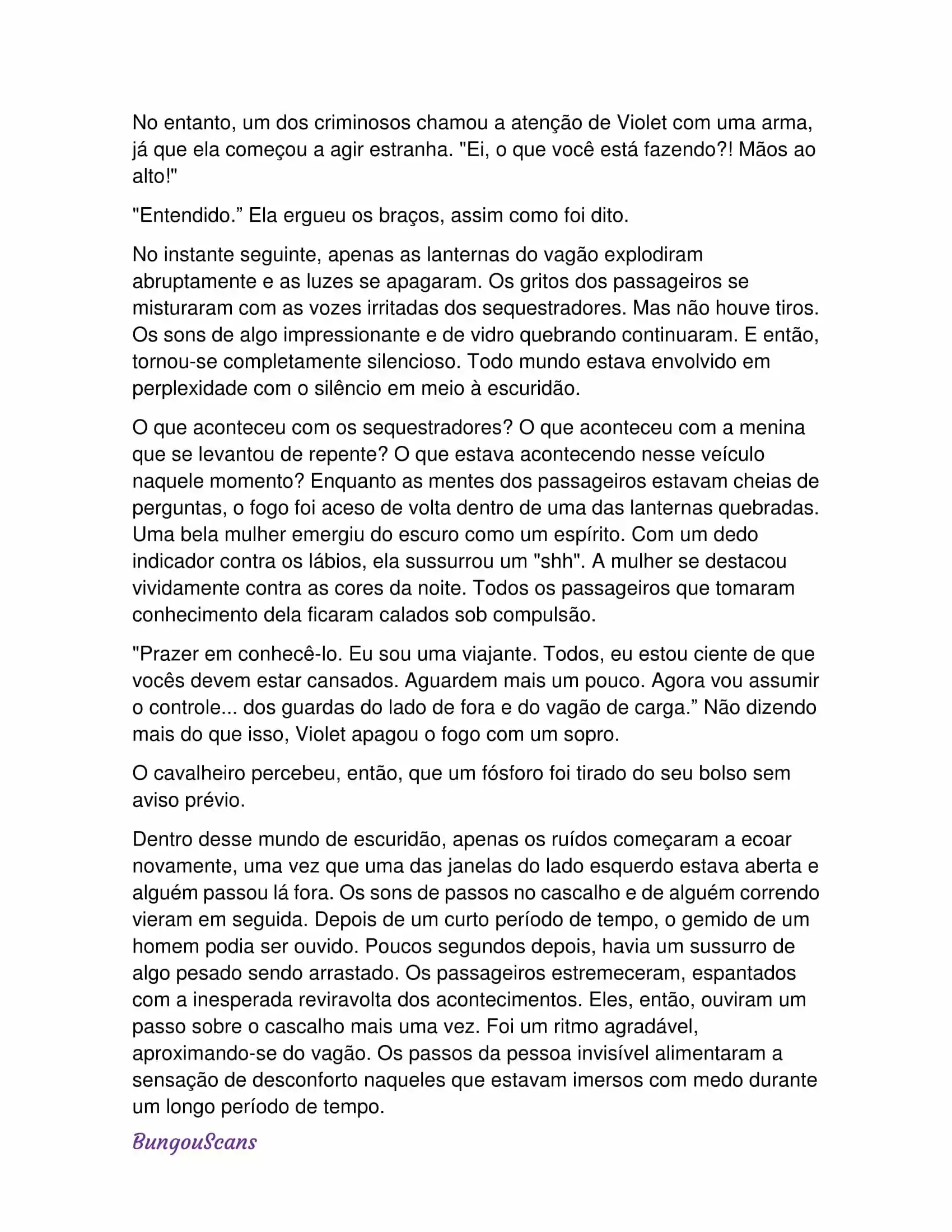 No entanto, um dos criminosos chamou a atenção de Violet com uma arma, já que ela começou a agir estranha. "Ei, o que você está fazendo?! Mãos ao alto!"

"Entendido.” Ela ergueu os braços, assim como foi dito.

No instante seguinte, apenas as lanternas do vagão explodiram abruptamente e as luzes se apagaram. Os gritos dos passageiros se misturaram com as vozes irritadas dos sequestradores. Mas não houve tiros. Os sons de algo impressionante e de vidro quebrando continuaram. E então, tornou-se completamente silencioso. Todo mundo estava envolvido em perplexidade com o silêncio em meio à escuridão.

O que aconteceu com os sequestradores? O que aconteceu com a menina que se levantou de repente? O que estava acontecendo nesse veículo naquele momento? Enquanto as mentes dos passageiros estavam cheias de perguntas, o fogo foi aceso de volta dentro de uma das lanternas quebradas. Uma bela mulher emergiu do escuro como um espírito. Com um dedo indicador contra os lábios, ela sussurrou um "shh". A mulher se destacou vividamente contra as cores da noite. Todos os passageiros que tomaram conhecimento dela ficaram calados sob compulsão.

"Prazer em conhecê-lo. Eu sou uma viajante. Todos, eu estou ciente de que vocês devem estar cansados. Aguardem mais um pouco. Agora vou assumir o controle... dos guardas do lado de fora e do vagão de carga.” Não dizendo mais do que isso, Violet apagou o fogo com um sopro.

O cavalheiro percebeu, então, que um fósforo foi tirado do seu bolso sem aviso prévio.

Dentro desse mundo de escuridão, apenas os ruídos começaram a ecoar novamente, uma vez que uma das janelas do lado esquerdo estava aberta e alguém passou lá fora. Os sons de passos no cascalho e de alguém correndo vieram em seguida. Depois de um curto período de tempo, o gemido de um homem podia ser ouvido. Poucos segundos depois, havia um sussurro de algo pesado sendo arrastado. Os passageiros estremeceram, espantados com a inesperada reviravolta dos acontecimentos. Eles, então, ouviram um passo sobre o cascalho mais uma vez. Foi um ritmo agradável, aproximando-se do vagão. Os passos da pessoa invisível alimentaram a sensação de desconforto naqueles que estavam imersos com medo durante um longo período de tempo.

BungouScans